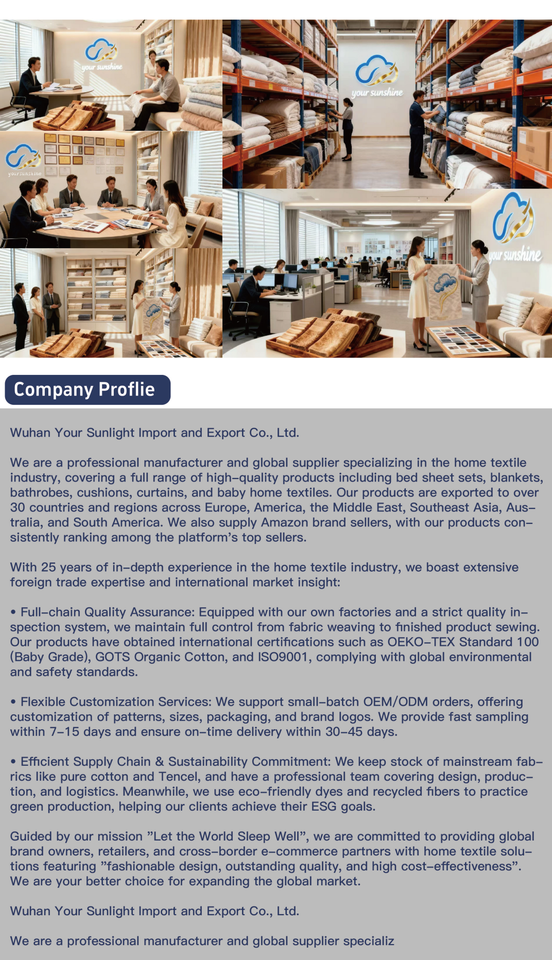 your sunshine

your sunshine

your sunshine

your sunshine

Company Proflie

Wuhan Your Sunlight Import and Export Co., Ltd.

We are a professional manufacturer and global supplier specializing in the home textile industry, covering a full range of high-quality products including bed sheet sets, blankets, bathrobes, cushions, curtains, and baby home textiles. Our products are exported to over 30 countries and regions across Europe, America, the Middle East, Southeast Asia, Australia, and South America. We also supply Amazon brand sellers, with our products consistently ranking among the platform's top sellers.

With 25 years of in-depth experience in the home textile industry, we boast extensive foreign trade expertise and international market insight:

• Full-chain Quality Assurance: Equipped with our own factories and a strict quality inspection system, we maintain full control from fabric weaving to finished product sewing. Our products have obtained international certifications such as OEKO-TEX Standard 100 (Baby Grade), GOTS Organic Cotton, and ISO9001, complying with global environmental and safety standards.

• Flexible Customization Services: We support small-batch OEM/ODM orders, offering customization of patterns, sizes, packaging, and brand logos. We provide fast sampling within 7-15 days and ensure on-time delivery within 30-45 days.

• Efficient Supply Chain & Sustainability Commitment: We keep stock of mainstream fabrics like pure cotton and Tencel, and have a professional team covering design, production, and logistics. Meanwhile, we use eco-friendly dyes and recycled fibers to practice green production, helping our clients achieve their ESG goals.

Guided by our mission "Let the World Sleep Well", we are committed to providing global brand owners, retailers, and cross-border e-commerce partners with home textile solutions featuring "fashionable design, outstanding quality, and high cost-effectiveness". We are your better choice for expanding the global market.

Wuhan Your Sunlight Import and Export Co., Ltd.

We are a professional manufacturer and global supplier specializ